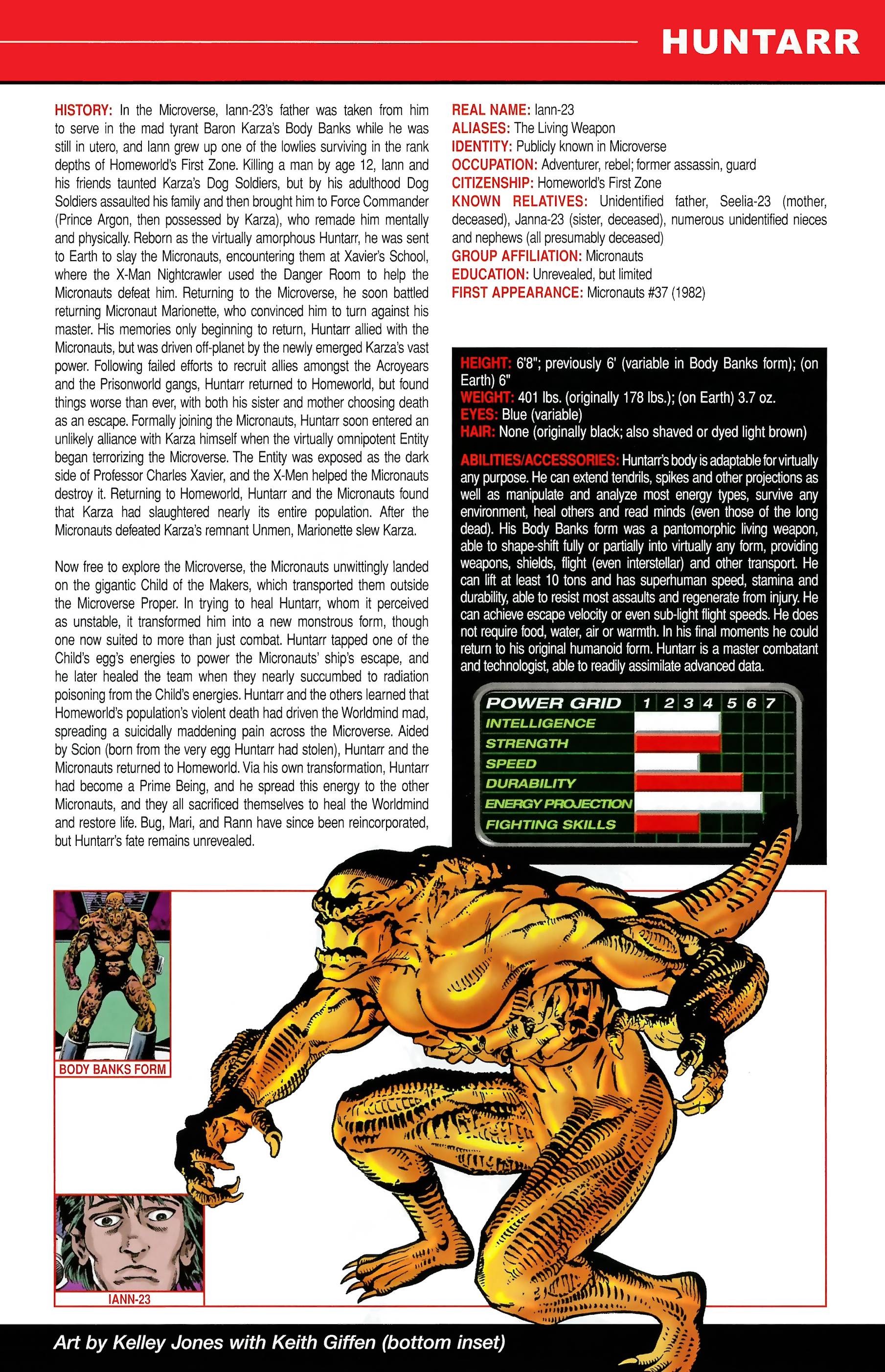 HUNTARR

HISTORY: In the Microverse, Iann-23's father was taken from him to serve in the mad tyrant Baron Karza's Body Banks while he was still in utero, and Iann grew up one of the lowlies surviving in the rank depths of Homeworld's First Zone. Killing a man by age 12, Iann and his friends taunted Karza's Dog Soldiers, but by his adulthood Dog Soldiers assaulted his family and then brought him to Force Commander (Prince Argon, then possessed by Karza), who remade him mentally and physically. Reborn as the virtually amorphous Huntarr, he was sent to Earth to slay the Micronauts, encountering them at Xavier's School, where the X-Man Nightcrawler used the Danger Room to help the Micronauts defeat him. Returning to the Microverse, he soon battled returning Micronaut Marionette, who convinced him to turn against his master. His memories only beginning to return, Huntarr allied with the Micronauts, but was driven off-planet by the newly emerged Karza's vast power. Following failed efforts to recruit allies amongst the Acroyears and the Prisonworld gangs, Huntarr returned to Homeworld, but found things worse than ever, with both his sister and mother choosing death as an escape. Formally joining the Micronauts, Huntarr soon entered an unlikely alliance with Karza himself when the virtually omnipotent Entity began terrorizing the Microverse. The Entity was exposed as the dark side of Professor Charles Xavier, and the X-Men helped the Micronauts destroy it. Returning to Homeworld, Huntarr and the Micronauts found that Karza had slaughtered nearly its entire population. After the Micronauts defeated Karza's remnant Unmen, Marionette slew Karza.

Now free to explore the Microverse, the Micronauts unwittingly landed on the gigantic Child of the Makers, which transported them outside the Microverse Proper. In trying to heal Huntarr, whom it perceived as unstable, it transformed him into a new monstrous form, though one now suited to more than just combat. Huntarr tapped one of the Child's egg's energies to power the Micronauts' ship's escape, and he later healed the team when they nearly succumbed to radiation poisoning from the Child's energies. Huntarr and the others learned that Homeworld's population's violent death had driven the Worldmind mad, spreading a suicidally maddening pain across the Microverse. Aided by Scion (born from the very egg Huntarr had stolen), Huntarr and the Micronauts returned to Homeworld. Via his own transformation, Huntarr had become a Prime Being, and he spread this energy to the other Micronauts, and they all sacrificed themselves to heal the Worldmind and restore life. Bug, Mari, and Rann have since been reincorporated, but Huntarr's fate remains unrevealed.

REAL NAME: Iann-23
ALIASES: The Living Weapon
IDENTITY: Publicly known in Microverse
OCCUPATION: Adventurer, rebel; former assassin, guard
CITIZENSHIP: Homeworld's First Zone
KNOWN RELATIVES: Unidentified father, Seelia-23 (mother, deceased), Janna-23 (sister, deceased), numerous unidentified nieces and nephews (all presumably deceased)
GROUP AFFILIATION: Micronauts
EDUCATION: Unrevealed, but limited
FIRST APPEARANCE: Micronauts #37 (1982)

HEIGHT: 6'8"; previously 6' (variable in Body Banks form); (on Earth) 6"
WEIGHT: 401 lbs. (originally 178 lbs.); (on Earth) 3.7 oz.
EYES: Blue (variable)
HAIR: None (originally black; also shaved or dyed light brown)

ABILITIES/ACCESSORIES: Huntarr's body is adaptable for virtually any purpose. He can extend tendrils, spikes and other projections as well as manipulate and analyze most energy types, survive any environment, heal others and read minds (even those of the long dead). His Body Banks form was a pantomorphic living weapon, able to shape-shift fully or partially into virtually any form, providing weapons, shields, flight (even interstellar) and other transport. He can lift at least 10 tons and has superhuman speed, stamina and durability, able to resist most assaults and regenerate from injury. He can achieve escape velocity or even sub-light flight speeds. He does not require food, water, air or warmth. In his final moments he could return to his original humanoid form. Huntarr is a master combatant and technologist, able to readily assimilate advanced data.

POWER GRID 1 2 3 4 5 6 7
INTELLIGENCE
STRENGTH
SPEED
DURABILITY
ENERGY PROJECTION
FIGHTING SKILLS

BODY BANKS FORM

IANN-23

Art by Kelley Jones with Keith Giffen (bottom inset)